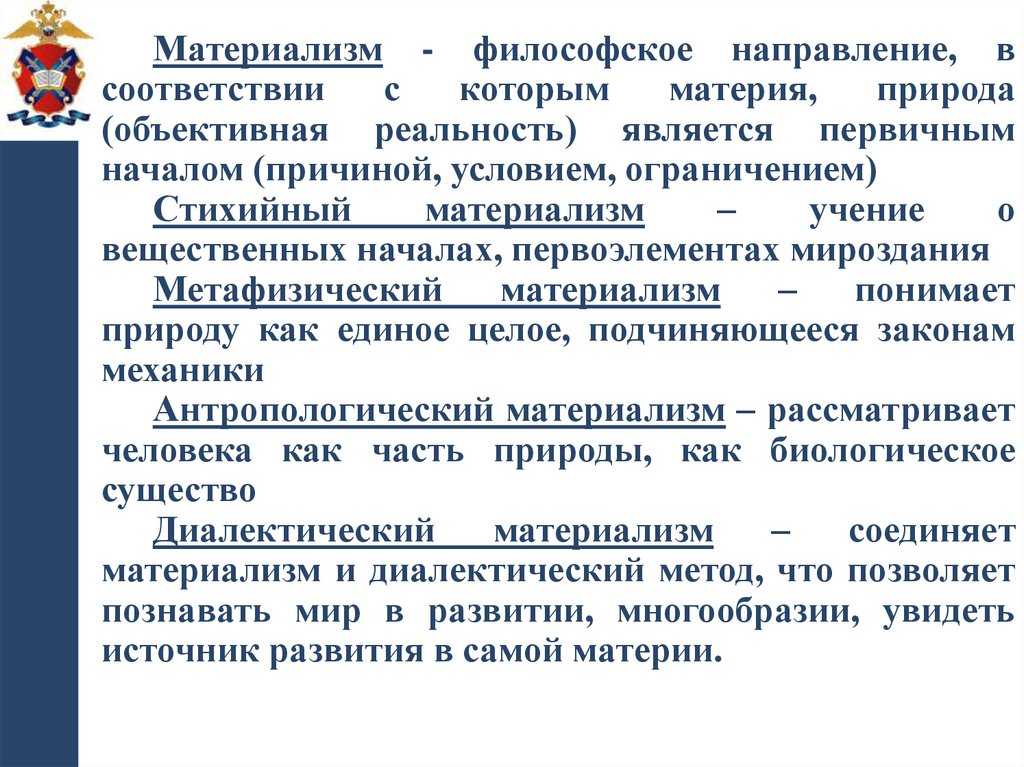 Материализм - философское направление, в соответствии с которым материя, природа (объективная реальность) является первичным началом (причиной, условием, ограничением)

Стихийный материализм – учение о вещественных началах, первоэлементах мироздания

Метафизический материализм – понимает природу как единое целое, подчиняющееся законам механики

Антропологический материализм – рассматривает человека как часть природы, как биологическое существо

Диалектический материализм – соединяет материализм и диалектический метод, что позволяет познавать мир в развитии, многообразии, увидеть источник развития в самой материи.